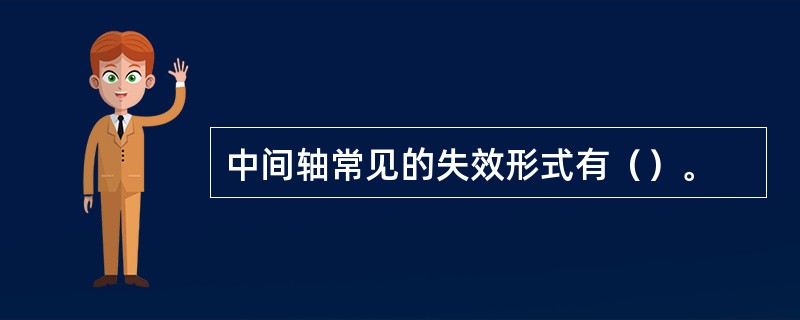 中间轴常见的失效形式有（）。